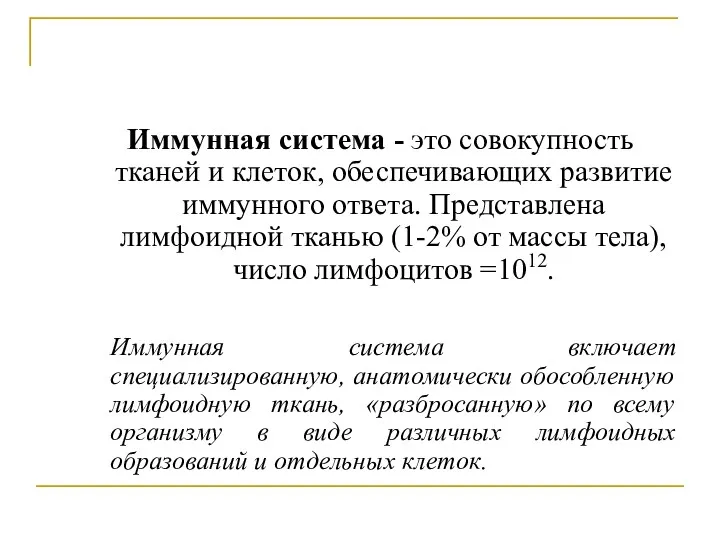 Иммунная система - это совокупность тканей и клеток, обеспечивающих развитие иммунного ответа. Представлена лимфоидной тканью (1-2% от массы тела), число лимфоцитов =$10^{12}$.

Иммунная система включает специализированную, анатомически обособленную лимфоидную ткань, «разбросанную» по всему организму в виде различных лимфоидных образований и отдельных клеток.